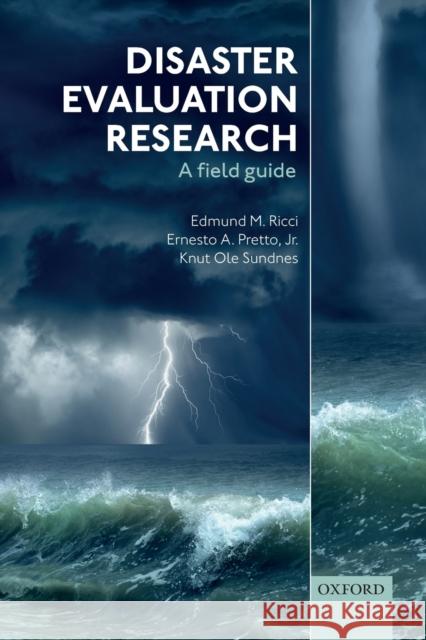 DISASTER EVALUATION RESEARCH
A field guide

Edmund M. Ricci
Ernesto A. Pretto, Jr.
Knut Ole Sundnes

OXFORD